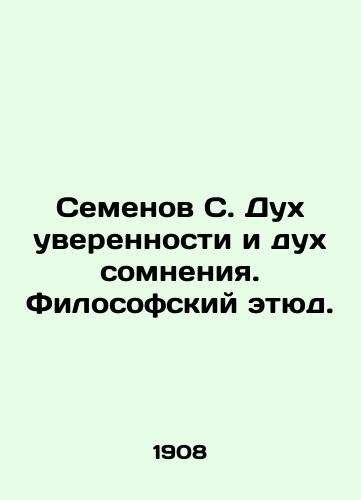 Семенов С. Дух уверенности и дух сомнения. Философский этюд.

1908